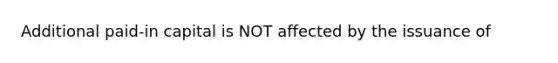 Additional paid-in capital is NOT affected by the issuance of